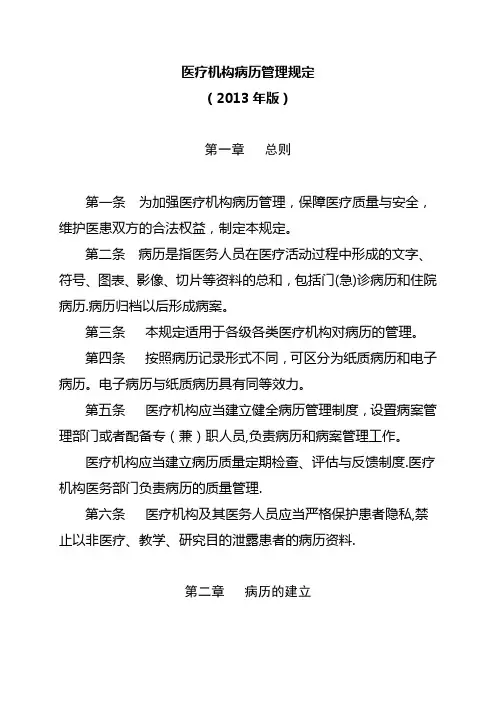 医疗机构病历管理规定
（2013 年版）

第一章　总则

第一条　为加强医疗机构病历管理，保障医疗质量与安全，维护医患双方的合法权益，制定本规定。

第二条　病历是指医务人员在医疗活动过程中形成的文字、符号、图表、影像、切片等资料的总和，包括门(急)诊病历和住院病历.病历归档以后形成病案。

第三条　本规定适用于各级各类医疗机构对病历的管理。

第四条　按照病历记录形式不同，可区分为纸质病历和电子病历。电子病历与纸质病历具有同等效力。

第五条　医疗机构应当建立健全病历管理制度，设置病案管理部门或者配备专（兼）职人员,负责病历和病案管理工作。

医疗机构应当建立病历质量定期检查、评估与反馈制度.医疗机构医务部门负责病历的质量管理.

第六条　医疗机构及其医务人员应当严格保护患者隐私,禁止以非医疗、教学、研究目的泄露患者的病历资料.

第二章　病历的建立